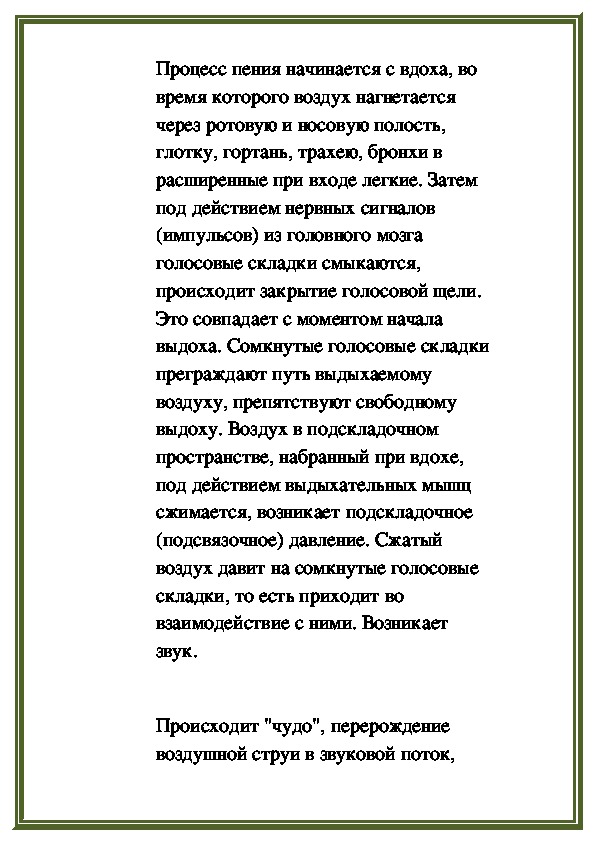 Процесс пения начинается с вдоха, во время которого воздух нагнетается через ротовую и носовую полость, глотку, гортань, трахею, бронхи в расширенные при входе легкие. Затем под действием нервных сигналов (импульсов) из головного мозга голосовые складки смыкаются, происходит закрытие голосовой щели. Это совпадает с моментом начала выдоха. Сомкнутые голосовые складки преграждают путь выдыхаемому воздуху, препятствуют свободному выдоху. Воздух в подскладочном пространстве, набранный при вдохе, под действием выдыхательных мышц сжимается, возникает подскладочное (подсвязочное) давление. Сжатый воздух давит на сомкнутые голосовые складки, то есть приходит во взаимодействие с ними. Возникает звук.

Происходит "чудо", перерождение воздушной струи в звуковой поток,